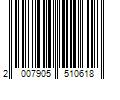 2 007905 510618